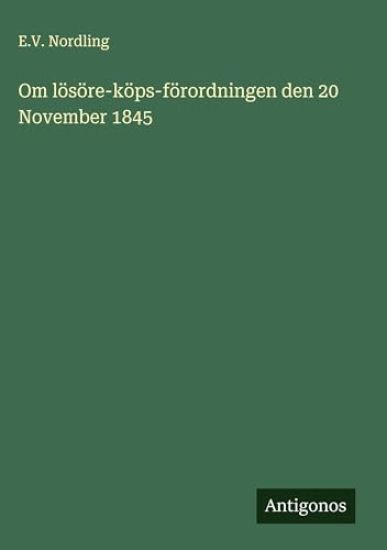 E.V. Nordling

Om lösöre-köps-förordningen den 20 November 1845

Antigonos